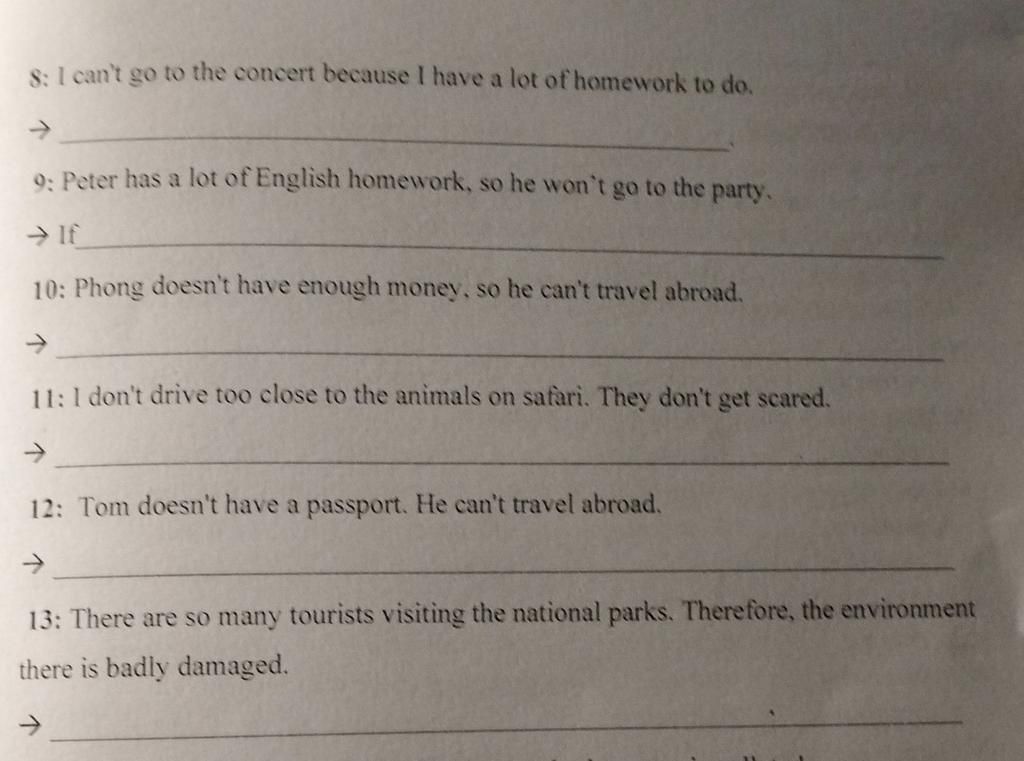 8: I can't go to the concert because I have a lot of homework to do.

→ ____.

9: Peter has a lot of English homework, so he won't go to the party.

→ If____

10: Phong doesn't have enough money, so he can't travel abroad.

→ ____

11: I don't drive too close to the animals on safari. They don't get scared.

→ ____

12: Tom doesn't have a passport. He can't travel abroad.

→ ____

13: There are so many tourists visiting the national parks. Therefore, the environment there is badly damaged.

→ ____